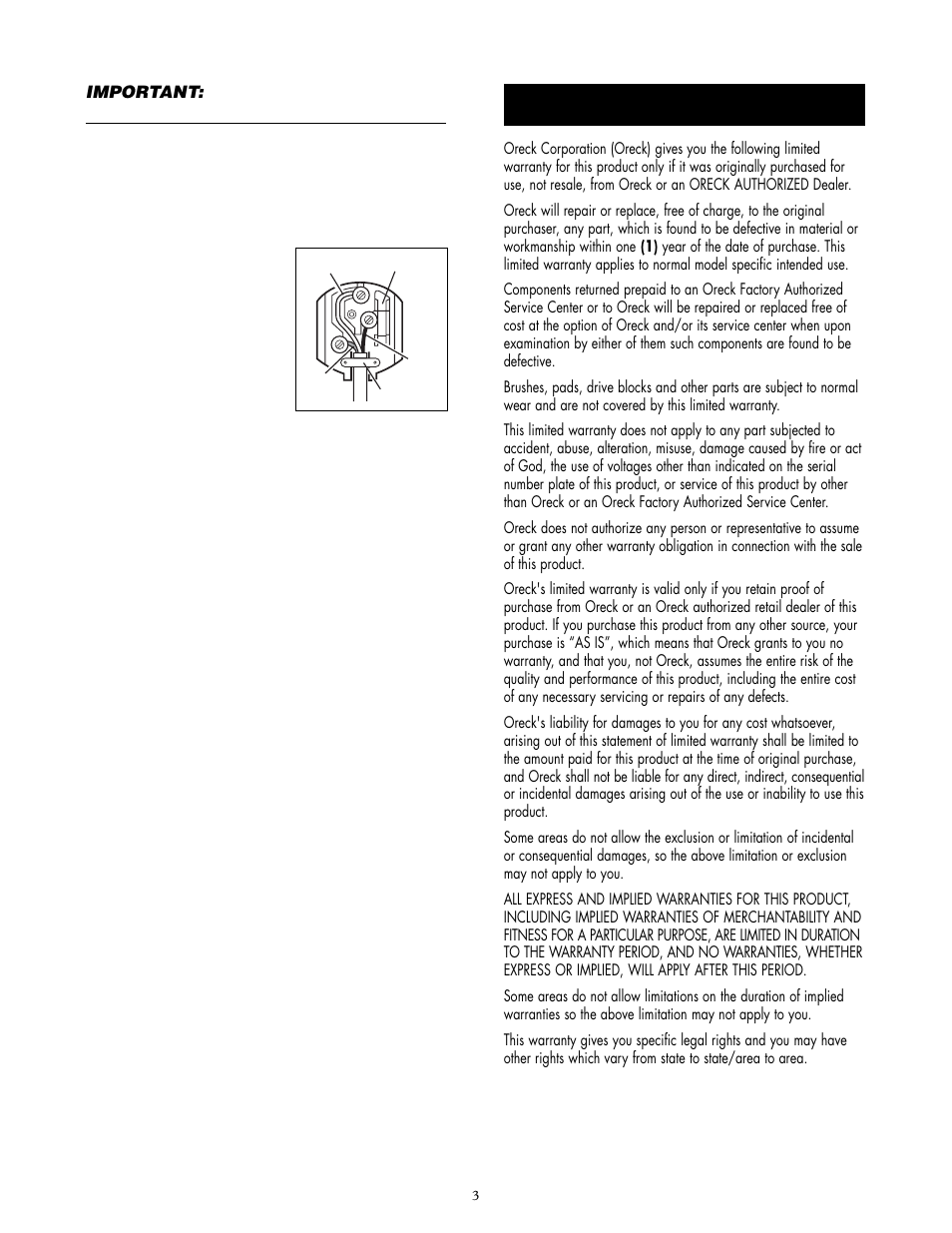 IMPORTANT:

Oreck Corporation (Oreck) gives you the following limited warranty for this product only if it was originally purchased for use, not resale, from Oreck or an ORECK AUTHORIZED Dealer.

Oreck will repair or replace, free of charge, to the original purchaser, any part, which is found to be defective in material or workmanship within one (1) year of the date of purchase. This limited warranty applies to normal model specific intended use.

Components returned prepaid to an Oreck Factory Authorized Service Center or to Oreck will be repaired or replaced free of cost at the option of Oreck and/or its service center when upon examination by either of them such components are found to be defective.

Brushes, pads, drive blocks and other parts are subject to normal wear and are not covered by this limited warranty.

This limited warranty does not apply to any part subjected to accident, abuse, alteration, misuse, damage caused by fire or act of God, the use of voltages other than indicated on the serial number plate of this product, or service of this product by other than Oreck or an Oreck Factory Authorized Service Center.

Oreck does not authorize any person or representative to assume or grant any other warranty obligation in connection with the sale of this product.

Oreck's limited warranty is valid only if you retain proof of purchase from Oreck or an Oreck authorized retail dealer of this product. If you purchase this product from any other source, your purchase is "AS IS", which means that Oreck grants to you no warranty, and that you, not Oreck, assumes the entire risk of the quality and performance of this product, including the entire cost of any necessary servicing or repairs of any defects.

Oreck's liability for damages to you for any cost whatsoever, arising out of this statement of limited warranty shall be limited to the amount paid for this product at the time of original purchase, and Oreck shall not be liable for any direct, indirect, consequential or incidental damages arising out of the use or inability to use this product.

Some areas do not allow the exclusion or limitation of incidental or consequential damages, so the above limitation or exclusion may not apply to you.

ALL EXPRESS AND IMPLIED WARRANTIES FOR THIS PRODUCT, INCLUDING IMPLIED WARRANTIES OF MERCHANTABILITY AND FITNESS FOR A PARTICULAR PURPOSE, ARE LIMITED IN DURATION TO THE WARRANTY PERIOD, AND NO WARRANTIES, WHETHER EXPRESS OR IMPLIED, WILL APPLY AFTER THIS PERIOD.

Some areas do not allow limitations on the duration of implied warranties so the above limitation may not apply to you.

This warranty gives you specific legal rights and you may have other rights which vary from state to state/area to area.

3